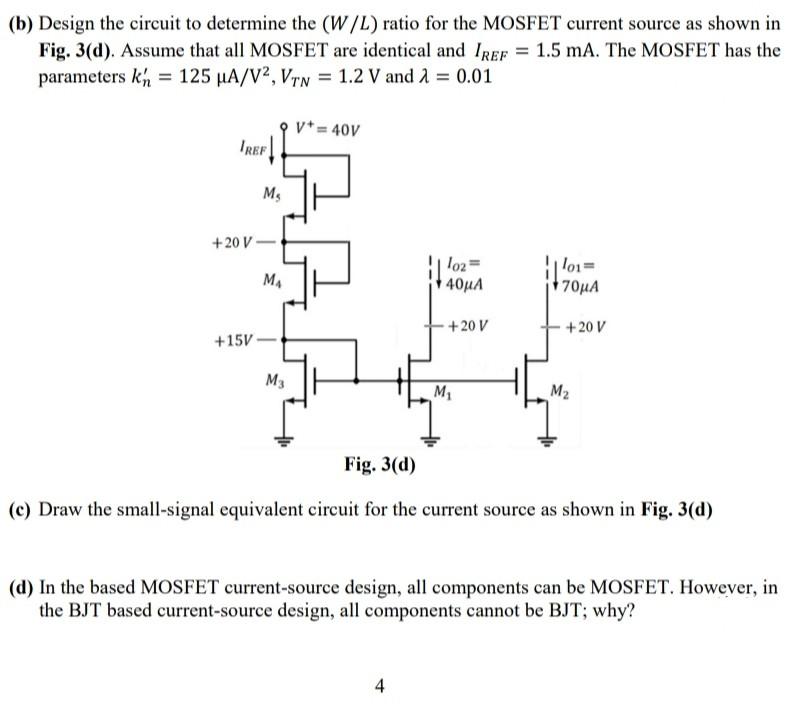 (b) Design the circuit to determine the $(W/L)$ ratio for the MOSFET current source as shown in Fig. 3(d). Assume that all MOSFET are identical and $I_{REF} = 1.5$ mA. The MOSFET has the parameters $k_n' = 125\ \mu A/V^2$, $V_{TN} = 1.2$ V and $\lambda = 0.01$

$V^+ = 40V$
$I_{REF}$
$M_5$
$+20\ V$
$M_4$
$+15V$
$M_3$
$I_{O2} = 40\mu A$
$+20\ V$
$M_1$
$I_{O1} = 70\mu A$
$+20\ V$
$M_2$

Fig. 3(d)

(c) Draw the small-signal equivalent circuit for the current source as shown in Fig. 3(d)

(d) In the based MOSFET current-source design, all components can be MOSFET. However, in the BJT based current-source design, all components cannot be BJT; why?

4